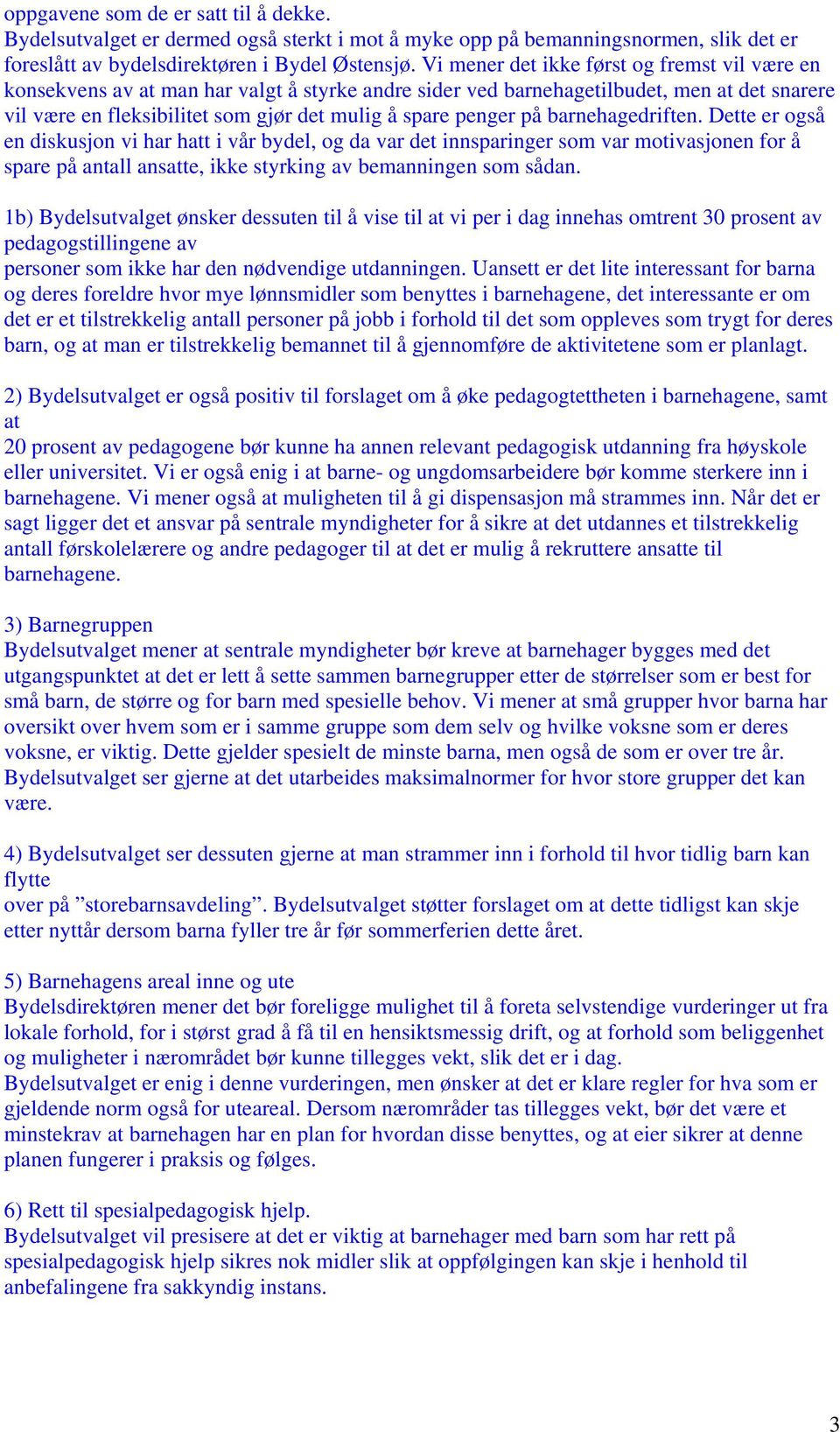 oppgavene som de er satt til å dekke.
Bydelsutvalget er dermed også sterkt i mot å myke opp på bemanningsnormen, slik det er foreslått av bydelsdirektøren i Bydel Østensjø. Vi mener det ikke først og fremst vil være en konsekvens av at man har valgt å styrke andre sider ved barnehagetilbudet, men at det snarere vil være en fleksibilitet som gjør det mulig å spare penger på barnehagedriften. Dette er også en diskusjon vi har hatt i vår bydel, og da var det innsparinger som var motivasjonen for å spare på antall ansatte, ikke styrking av bemanningen som sådan.

1b) Bydelsutvalget ønsker dessuten til å vise til at vi per i dag innehas omtrent 30 prosent av pedagogstillingene av
personer som ikke har den nødvendige utdanningen. Uansett er det lite interessant for barna og deres foreldre hvor mye lønnsmidler som benyttes i barnehagene, det interessante er om det er et tilstrekkelig antall personer på jobb i forhold til det som oppleves som trygt for deres barn, og at man er tilstrekkelig bemannet til å gjennomføre de aktivitetene som er planlagt.

2) Bydelsutvalget er også positiv til forslaget om å øke pedagogtettheten i barnehagene, samt at
20 prosent av pedagogene bør kunne ha annen relevant pedagogisk utdanning fra høyskole eller universitet. Vi er også enig i at barne- og ungdomsarbeidere bør komme sterkere inn i barnehagene. Vi mener også at muligheten til å gi dispensasjon må strammes inn. Når det er sagt ligger det et ansvar på sentrale myndigheter for å sikre at det utdannes et tilstrekkelig antall førskolelærere og andre pedagoger til at det er mulig å rekruttere ansatte til barnehagene.

3) Barnegruppen
Bydelsutvalget mener at sentrale myndigheter bør kreve at barnehager bygges med det utgangspunktet at det er lett å sette sammen barnegrupper etter de størrelser som er best for små barn, de større og for barn med spesielle behov. Vi mener at små grupper hvor barna har oversikt over hvem som er i samme gruppe som dem selv og hvilke voksne som er deres voksne, er viktig. Dette gjelder spesielt de minste barna, men også de som er over tre år. Bydelsutvalget ser gjerne at det utarbeides maksimalnormer for hvor store grupper det kan være.

4) Bydelsutvalget ser dessuten gjerne at man strammer inn i forhold til hvor tidlig barn kan flytte
over på ”storebarnsavdeling”. Bydelsutvalget støtter forslaget om at dette tidligst kan skje etter nyttår dersom barna fyller tre år før sommerferien dette året.

5) Barnehagens areal inne og ute
Bydelsdirektøren mener det bør foreligge mulighet til å foreta selvstendige vurderinger ut fra lokale forhold, for i størst grad å få til en hensiktsmessig drift, og at forhold som beliggenhet og muligheter i nærområdet bør kunne tillegges vekt, slik det er i dag.
Bydelsutvalget er enig i denne vurderingen, men ønsker at det er klare regler for hva som er gjeldende norm også for uteareal. Dersom nærområder tas tillegges vekt, bør det være et minstekrav at barnehagen har en plan for hvordan disse benyttes, og at eier sikrer at denne planen fungerer i praksis og følges.

6) Rett til spesialpedagogisk hjelp.
Bydelsutvalget vil presisere at det er viktig at barnehager med barn som har rett på spesialpedagogisk hjelp sikres nok midler slik at oppfølgingen kan skje i henhold til anbefalingene fra sakkyndig instans.

3